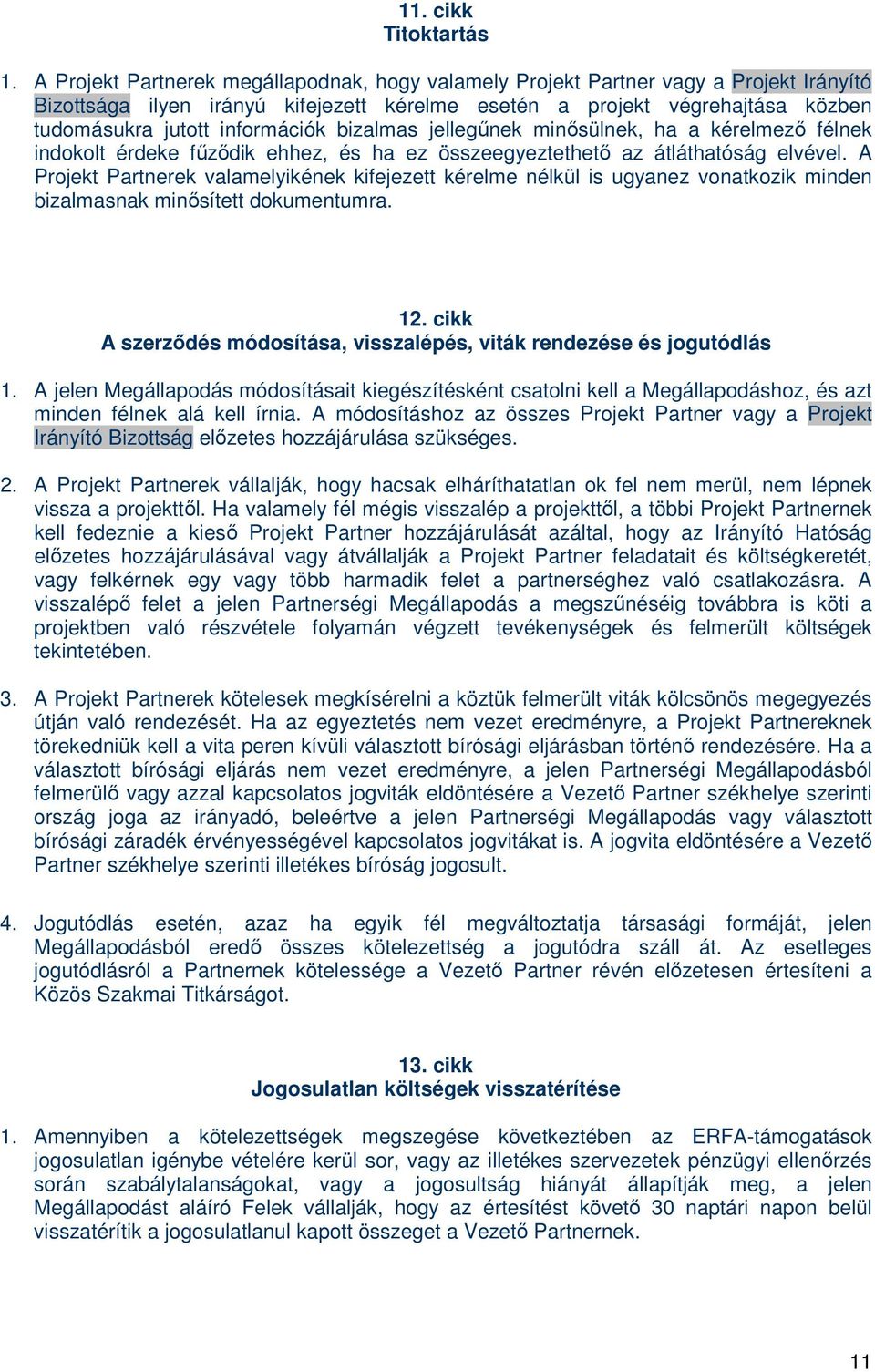 11. cikk
Titoktartás

1. A Projekt Partnerek megállapodnak, hogy valamely Projekt Partner vagy a Projekt Irányító Bizottsága ilyen irányú kifejezett kérelme esetén a projekt végrehajtása közben tudomásukra jutott információk bizalmas jellegűnek minősülnek, ha a kérelmező félnek indokolt érdeke fűződik ehhez, és ha ez összeegyeztethető az átláthatóság elvével. A Projekt Partnerek valamelyikének kifejezett kérelme nélkül is ugyanez vonatkozik minden bizalmasnak minősített dokumentumra.

12. cikk
A szerződés módosítása, visszalépés, viták rendezése és jogutódlás

1. A jelen Megállapodás módosításait kiegészítésként csatolni kell a Megállapodáshoz, és azt minden félnek alá kell írnia. A módosításhoz az összes Projekt Partner vagy a Projekt Irányító Bizottság előzetes hozzájárulása szükséges.

2. A Projekt Partnerek vállalják, hogy hacsak elháríthatatlan ok fel nem merül, nem lépnek vissza a projekttől. Ha valamely fél mégis visszalép a projekttől, a többi Projekt Partnernek kell fedeznie a kieső Projekt Partner hozzájárulását azáltal, hogy az Irányító Hatóság előzetes hozzájárulásával vagy átvállalják a Projekt Partner feladatait és költségkeretét, vagy felkérnek egy vagy több harmadik felet a partnerséghez való csatlakozásra. A visszalépő felet a jelen Partnerségi Megállapodás a megszűnéséig továbbra is köti a projektben való részvétele folyamán végzett tevékenységek és felmerült költségek tekintetében.

3. A Projekt Partnerek kötelesek megkísérelni a köztük felmerült viták kölcsönös megegyezés útján való rendezését. Ha az egyeztetés nem vezet eredményre, a Projekt Partnereknek törekedniük kell a vita peren kívüli választott bírósági eljárásban történő rendezésére. Ha a választott bírósági eljárás nem vezet eredményre, a jelen Partnerségi Megállapodásból felmerülő vagy azzal kapcsolatos jogviták eldöntésére a Vezető Partner székhelye szerinti ország joga az irányadó, beleértve a jelen Partnerségi Megállapodás vagy választott bírósági záradék érvényességével kapcsolatos jogvitákat is. A jogvita eldöntésére a Vezető Partner székhelye szerinti illetékes bíróság jogosult.

4. Jogutódlás esetén, azaz ha egyik fél megváltoztatja társasági formáját, jelen Megállapodásból eredő összes kötelezettség a jogutódra száll át. Az esetleges jogutódlásról a Partnernek kötelessége a Vezető Partner révén előzetesen értesíteni a Közös Szakmai Titkárságot.

13. cikk
Jogosulatlan költségek visszatérítése

1. Amennyiben a kötelezettségek megszegése következtében az ERFA-támogatások jogosulatlan igénybe vételére kerül sor, vagy az illetékes szervezetek pénzügyi ellenőrzés során szabálytalanságokat, vagy a jogosultság hiányát állapítják meg, a jelen Megállapodást aláíró Felek vállalják, hogy az értesítést követő 30 naptári napon belül visszatérítik a jogosulatlanul kapott összeget a Vezető Partnernek.

11